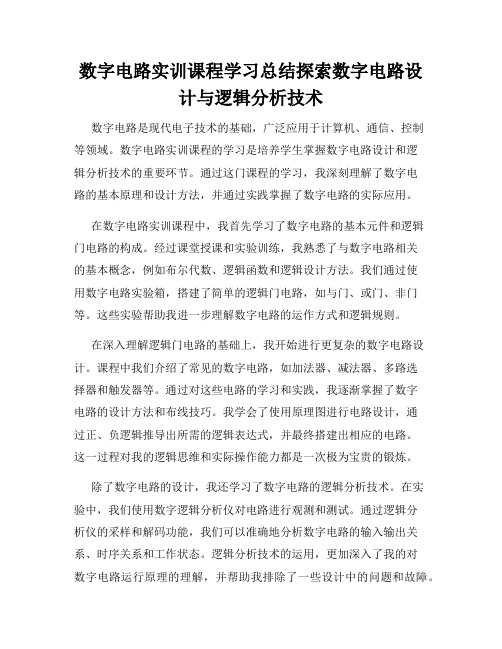 数字电路实训课程学习总结探索数字电路设计与逻辑分析技术

数字电路是现代电子技术的基础，广泛应用于计算机、通信、控制等领域。数字电路实训课程的学习是培养学生掌握数字电路设计和逻辑分析技术的重要环节。通过这门课程的学习，我深刻理解了数字电路的基本原理和设计方法，并通过实践掌握了数字电路的实际应用。

在数字电路实训课程中，我首先学习了数字电路的基本元件和逻辑门电路的构成。经过课堂授课和实验训练，我熟悉了与数字电路相关的基本概念，例如布尔代数、逻辑函数和逻辑设计方法。我们通过使用数字电路实验箱，搭建了简单的逻辑门电路，如与门、或门、非门等。这些实验帮助我进一步理解数字电路的运作方式和逻辑规则。

在深入理解逻辑门电路的基础上，我开始进行更复杂的数字电路设计。课程中我们介绍了常见的数字电路，如加法器、减法器、多路选择器和触发器等。通过对这些电路的学习和实践，我逐渐掌握了数字电路的设计方法和布线技巧。我学会了使用原理图进行电路设计，通过正、负逻辑推导出所需的逻辑表达式，并最终搭建出相应的电路。这一过程对我的逻辑思维和实际操作能力都是一次极为宝贵的锻炼。

除了数字电路的设计，我还学习了数字电路的逻辑分析技术。在实验中，我们使用数字逻辑分析仪对电路进行观测和测试。通过逻辑分析仪的采样和解码功能，我们可以准确地分析数字电路的输入输出关系、时序关系和工作状态。逻辑分析技术的运用，更加深入了我的对数字电路运行原理的理解，并帮助我排除了一些设计中的问题和故障。